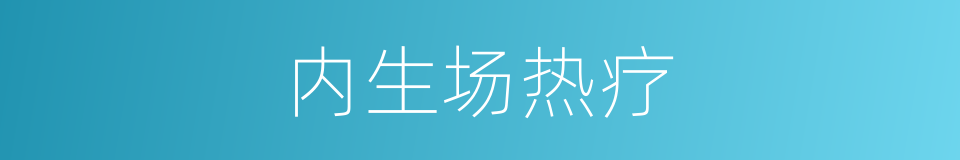 内生场热疗